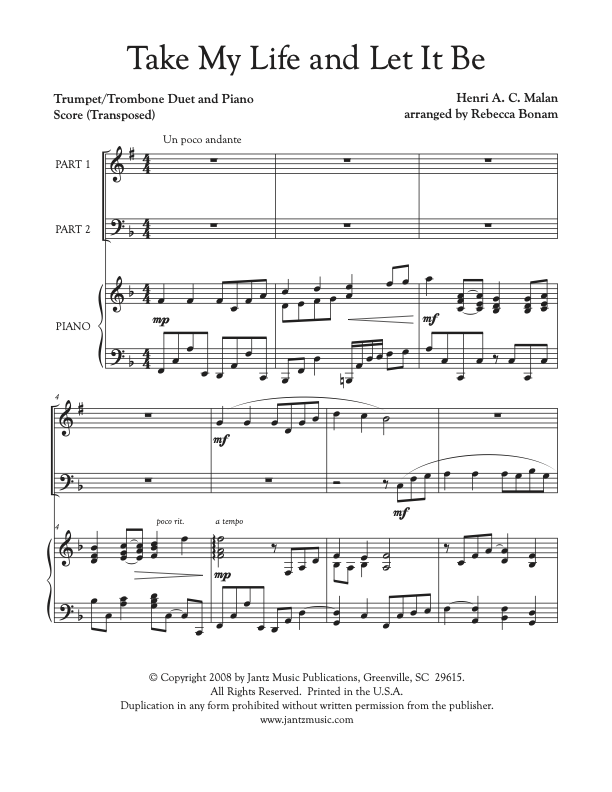 Take My Life and Let It Be

Trumpet/Trombone Duet and Piano
Score (Transposed)

Henri A. C. Malan
arranged by Rebecca Bonam

Un poco andante

PART 1

PART 2

PIANO

mp

mf

4

mf

mf

4

poco rit.

a tempo

mp

© Copyright 2008 by Jantz Music Publications, Greenville, SC 29615.
All Rights Reserved. Printed in the U.S.A.
Duplication in any form prohibited without written permission from the publisher.
www.jantzmusic.com